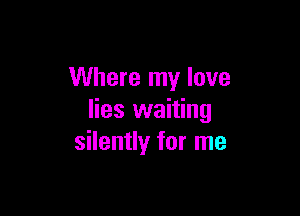 Where my love
lies waiting
silently for me